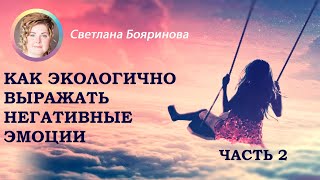 Светлана Бояринова

КАК ЭКОЛОГИЧНО ВЫРАЖАТЬ НЕГАТИВНЫЕ ЭМОЦИИ

ЧАСТЬ 2